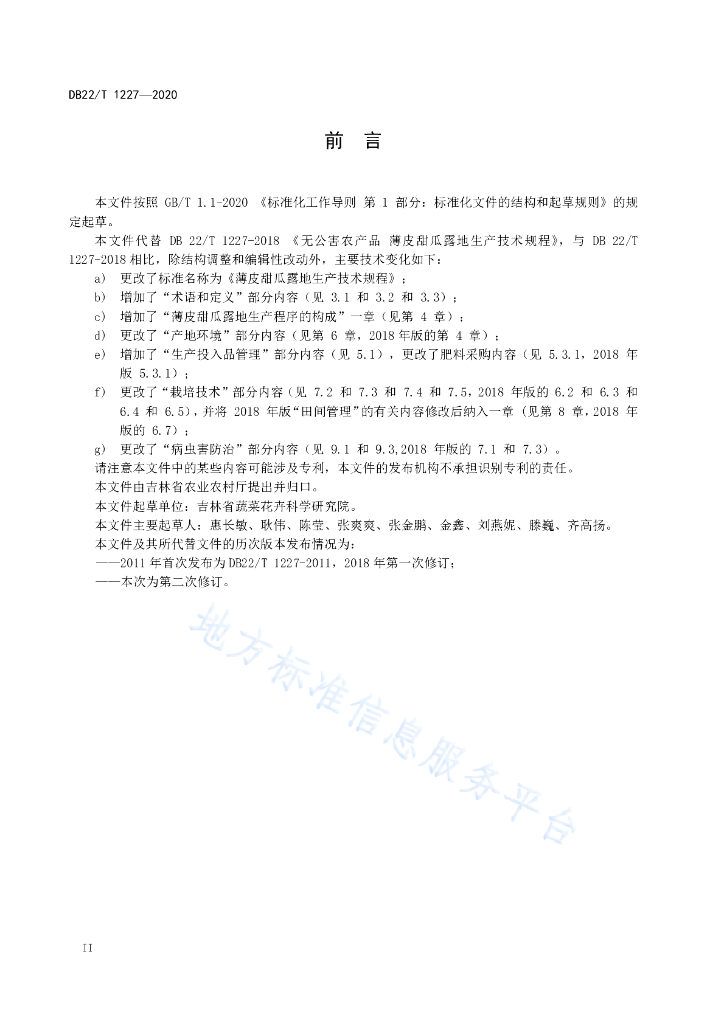 DB22/T 1227—2020

前　言

本文件按照 GB/T 1.1-2020 《标准化工作导则 第 1 部分：标准化文件的结构和起草规则》的规定起草。

本文件代替 DB 22/T 1227-2018 《无公害农产品 薄皮甜瓜露地生产技术规程》，与 DB 22/T 1227-2018 相比，除结构调整和编辑性改动外，主要技术变化如下：

a) 更改了标准名称为《薄皮甜瓜露地生产技术规程》；

b) 增加了“术语和定义”部分内容（见 3.1 和 3.2 和 3.3）；

c) 增加了“薄皮甜瓜露地生产程序的构成”一章（见第 4 章）；

d) 更改了“产地环境”部分内容（见第 6 章，2018 年版的第 4 章）；

e) 增加了“生产投入品管理”部分内容（见 5.1），更改了肥料采购内容（见 5.3.1，2018 年版 5.3.1）；

f) 更改了“栽培技术”部分内容（见 7.2 和 7.3 和 7.4 和 7.5，2018 年版的 6.2 和 6.3 和 6.4 和 6.5），并将 2018 年版“田间管理”的有关内容修改后纳入一章（见第 8 章，2018 年版的 6.7）；

g) 更改了“病虫害防治”部分内容（见 9.1 和 9.3，2018 年版的 7.1 和 7.3）。

请注意本文件中的某些内容可能涉及专利，本文件的发布机构不承担识别专利的责任。

本文件由吉林省农业农村厅提出并归口。

本文件起草单位：吉林省蔬菜花卉科学研究院。

本文件主要起草人：惠长敏、耿伟、陈莹、张爽爽、张金鹏、金鑫、刘燕妮、滕巍、齐高扬。

本文件及其所代替文件的历次版本发布情况为：

——2011 年首次发布为 DB22/T 1227-2011，2018 年第一次修订；

——本次为第二次修订。

地方标准信息服务平台

II